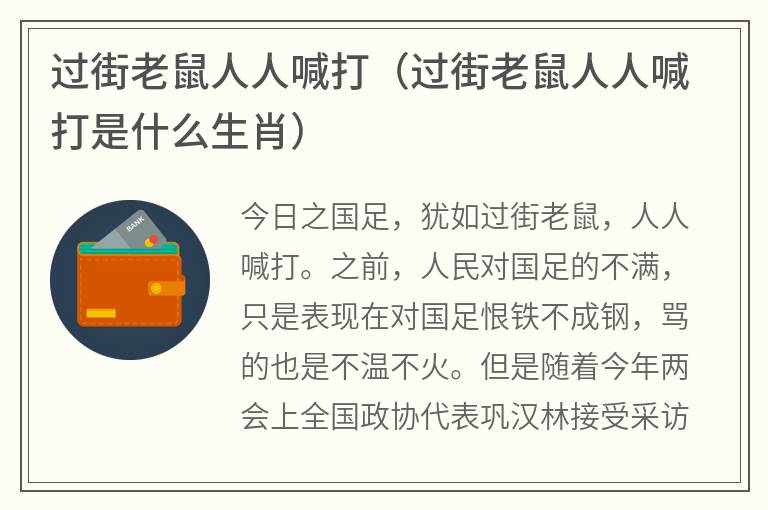 过街老鼠人人喊打（过街老鼠人人喊打是什么生肖）

BANK

今日之国足，犹如过街老鼠，人人喊打。之前，人民对国足的不满，只是表现在对国足恨铁不成钢，骂的也是不温不火。但是随着今年两会上全国政协代表巩汉林接受采访